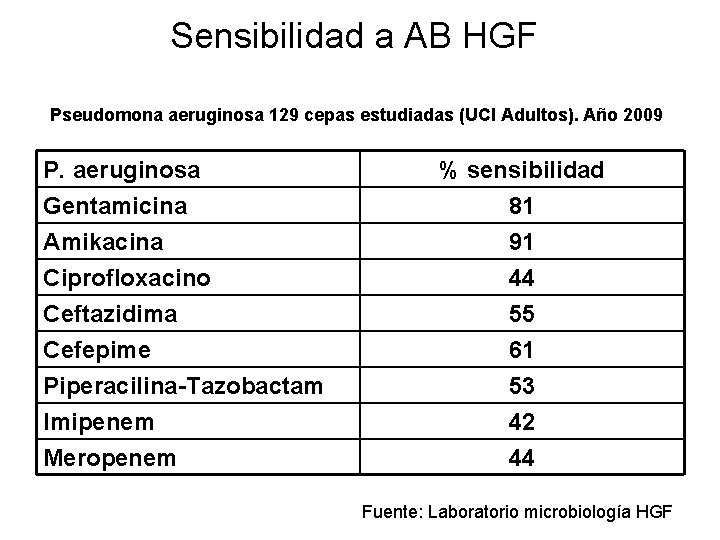 Sensibilidad a AB HGF

Pseudomona aeruginosa 129 cepas estudiadas (UCI Adultos). Año 2009

| P. aeruginosa | % sensibilidad |
|---|---|
| Gentamicina | 81 |
| Amikacina | 91 |
| Ciprofloxacino | 44 |
| Ceftazidima | 55 |
| Cefepime | 61 |
| Piperacilina-Tazobactam | 53 |
| Imipenem | 42 |
| Meropenem | 44 |

Fuente: Laboratorio microbiología HGF